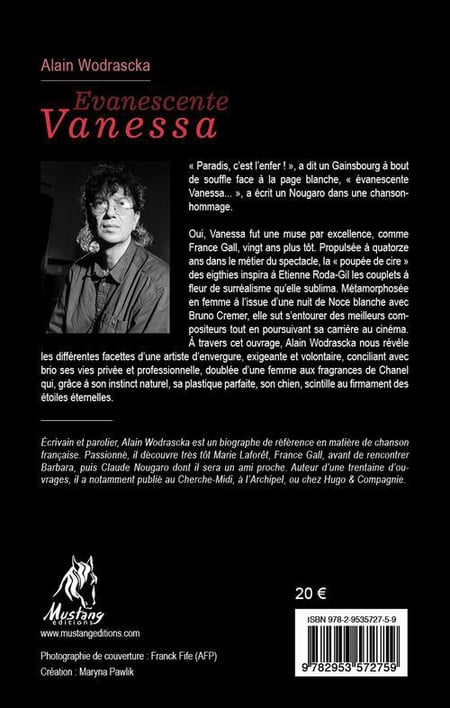 Alain Wodrascka

Evanescente
Vanessa

« Paradis, c'est l'enfer ! », a dit un Gainsbourg à bout de souffle face à la page blanche, « évanescente Vanessa... », a écrit un Nougaro dans une chanson-hommage.

Oui, Vanessa fut une muse par excellence, comme France Gall, vingt ans plus tôt. Propulsée à quatorze ans dans le métier du spectacle, la « poupée de cire » des eigthies inspira à Etienne Roda-Gil les couplets à fleur de surréalisme qu'elle sublima. Métamorphosée en femme à l'issue d'une nuit de Noce blanche avec Bruno Cremer, elle sut s'entourer des meilleurs compositeurs tout en poursuivant sa carrière au cinéma. À travers cet ouvrage, Alain Wodrascka nous révèle les différentes facettes d'une artiste d'envergure, exigeante et volontaire, conciliant avec brio ses vies privée et professionnelle, doublée d'une femme aux fragrances de Chanel qui, grâce à son instinct naturel, sa plastique parfaite, son chien, scintille au firmament des étoiles éternelles.

Écrivain et parolier, Alain Wodrascka est un biographe de référence en matière de chanson française. Passionné, il découvre très tôt Marie Laforêt, France Gall, avant de rencontrer Barbara, puis Claude Nougaro dont il sera un ami proche. Auteur d'une trentaine d'ouvrages, il a notamment publié au Cherche-Midi, à l'Archipel, ou chez Hugo & Compagnie.

Mustang
éditions
www.mustangeditions.com

Photographie de couverture : Franck Fife (AFP)
Création : Maryna Pawlik

20 €

ISBN 978-2-9535727-5-9

9 782953 572759